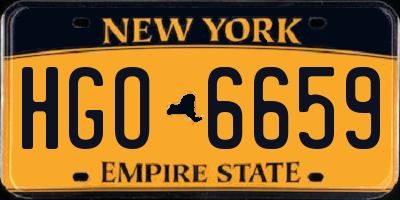 NEW YORK

HGO 6659

EMPIRE STATE